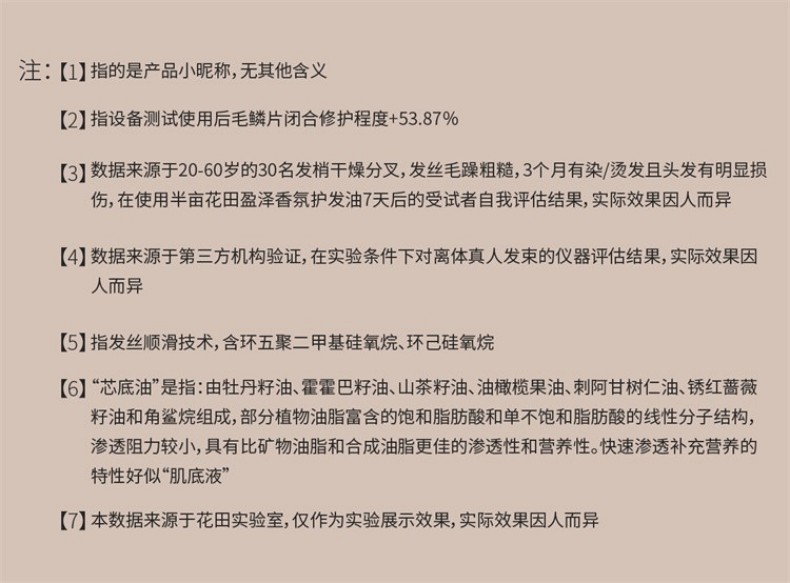 注：【1】指的是产品小昵称，无其他含义

【2】指设备测试使用后毛鳞片闭合修护程度+53.87%

【3】数据来源于20-60岁的30名发梢干燥分叉，发丝毛躁粗糙，3个月有染/烫发且头发有明显损伤，在使用半亩花田盈泽香氛护发油7天后的受试者自我评估结果，实际效果因人而异

【4】数据来源于第三方机构验证，在实验条件下对离体真人发束的仪器评估结果，实际效果因人而异

【5】指发丝顺滑技术，含环五聚二甲基硅氧烷、环己硅氧烷

【6】“芯底油”是指：由牡丹籽油、霍霍巴籽油、山茶籽油、油橄榄果油、刺阿甘树仁油、锈红蔷薇籽油和角鲨烷组成，部分植物油脂富含的饱和脂肪酸和单不饱和脂肪酸的线性分子结构，渗透阻力较小，具有比矿物油脂和合成油脂更佳的渗透性和营养性。快速渗透补充营养的特性好似“肌底液”

【7】本数据来源于花田实验室，仅作为实验展示效果，实际效果因人而异